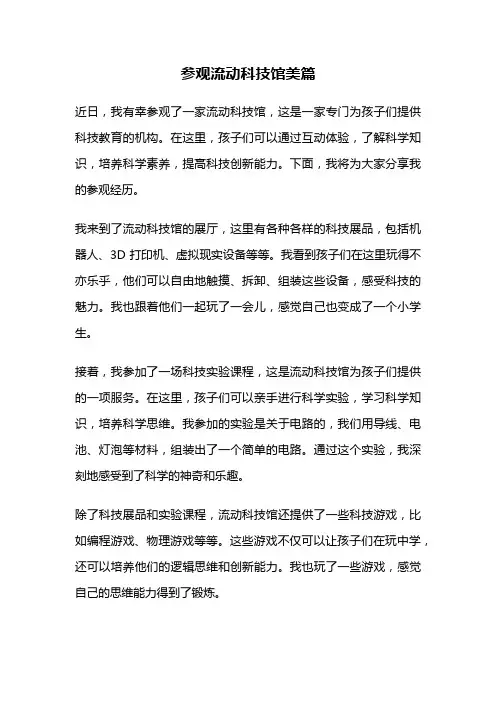 参观流动科技馆美篇

近日，我有幸参观了一家流动科技馆，这是一家专门为孩子们提供科技教育的机构。在这里，孩子们可以通过互动体验，了解科学知识，培养科学素养，提高科技创新能力。下面，我将为大家分享我的参观经历。

我来到了流动科技馆的展厅，这里有各种各样的科技展品，包括机器人、3D 打印机、虚拟现实设备等等。我看到孩子们在这里玩得不亦乐乎，他们可以自由地触摸、拆卸、组装这些设备，感受科技的魅力。我也跟着他们一起玩了一会儿，感觉自己也变成了一个小学生。

接着，我参加了一场科技实验课程，这是流动科技馆为孩子们提供的一项服务。在这里，孩子们可以亲手进行科学实验，学习科学知识，培养科学思维。我参加的实验是关于电路的，我们用导线、电池、灯泡等材料，组装出了一个简单的电路。通过这个实验，我深刻地感受到了科学的神奇和乐趣。

除了科技展品和实验课程，流动科技馆还提供了一些科技游戏，比如编程游戏、物理游戏等等。这些游戏不仅可以让孩子们在玩中学，还可以培养他们的逻辑思维和创新能力。我也玩了一些游戏，感觉自己的思维能力得到了锻炼。